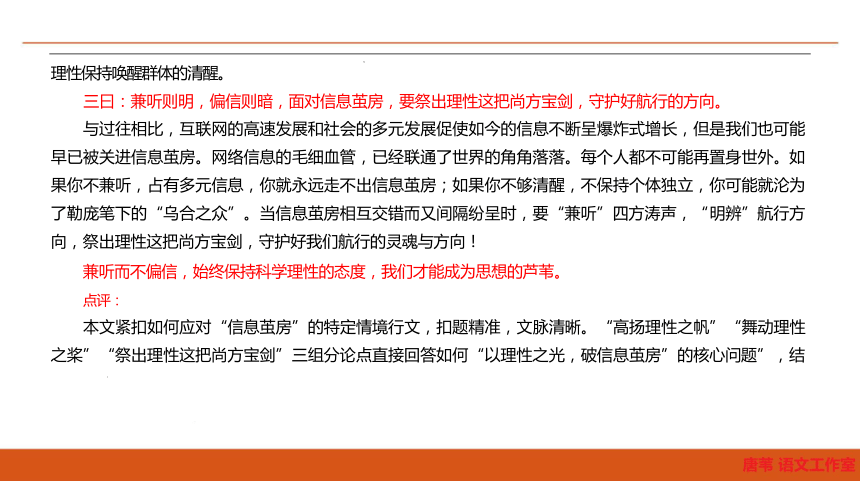 理性保持唤醒群体的清醒。

三曰：兼听则明，偏信则暗，面对信息茧房，要祭出理性这把尚方宝剑，守护好航行的方向。

与过往相比，互联网的高速发展和社会的多元发展促使如今的信息不断呈爆炸式增长，但是我们也可能早已被关进信息茧房。网络信息的毛细血管，已经联通了世界的角角落落。每个人都不可能再置身世外。如果你不兼听，占有多元信息，你就永远走不出信息茧房；如果你不够清醒，不保持个体独立，你可能就沦为了勒庞笔下的“乌合之众”。当信息茧房相互交错而又间隔纷呈时，要“兼听”四方涛声，“明辨”航行方向，祭出理性这把尚方宝剑，守护好我们航行的灵魂与方向！

兼听而不偏信，始终保持科学理性的态度，我们才能成为思想的芦苇。

点评：

本文紧扣如何应对“信息茧房”的特定情境行文，扣题精准，文脉清晰。“高扬理性之帆”“舞动理性之桨”“祭出理性这把尚方宝剑”三组分论点直接回答如何“以理性之光，破信息茧房”的核心问题”，结

唐苇 语文工作室